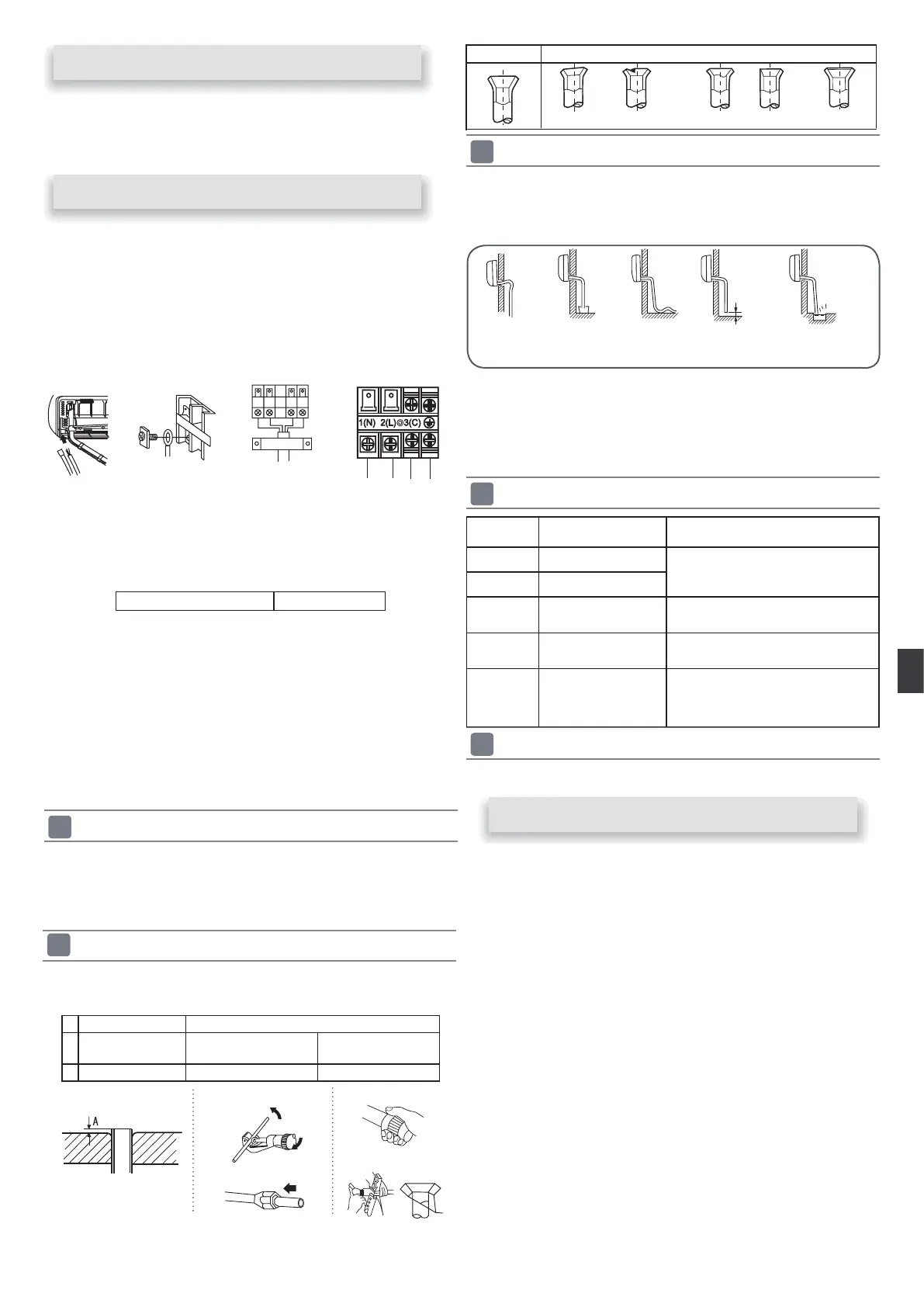 1(N) 2(L) 3(C)

A